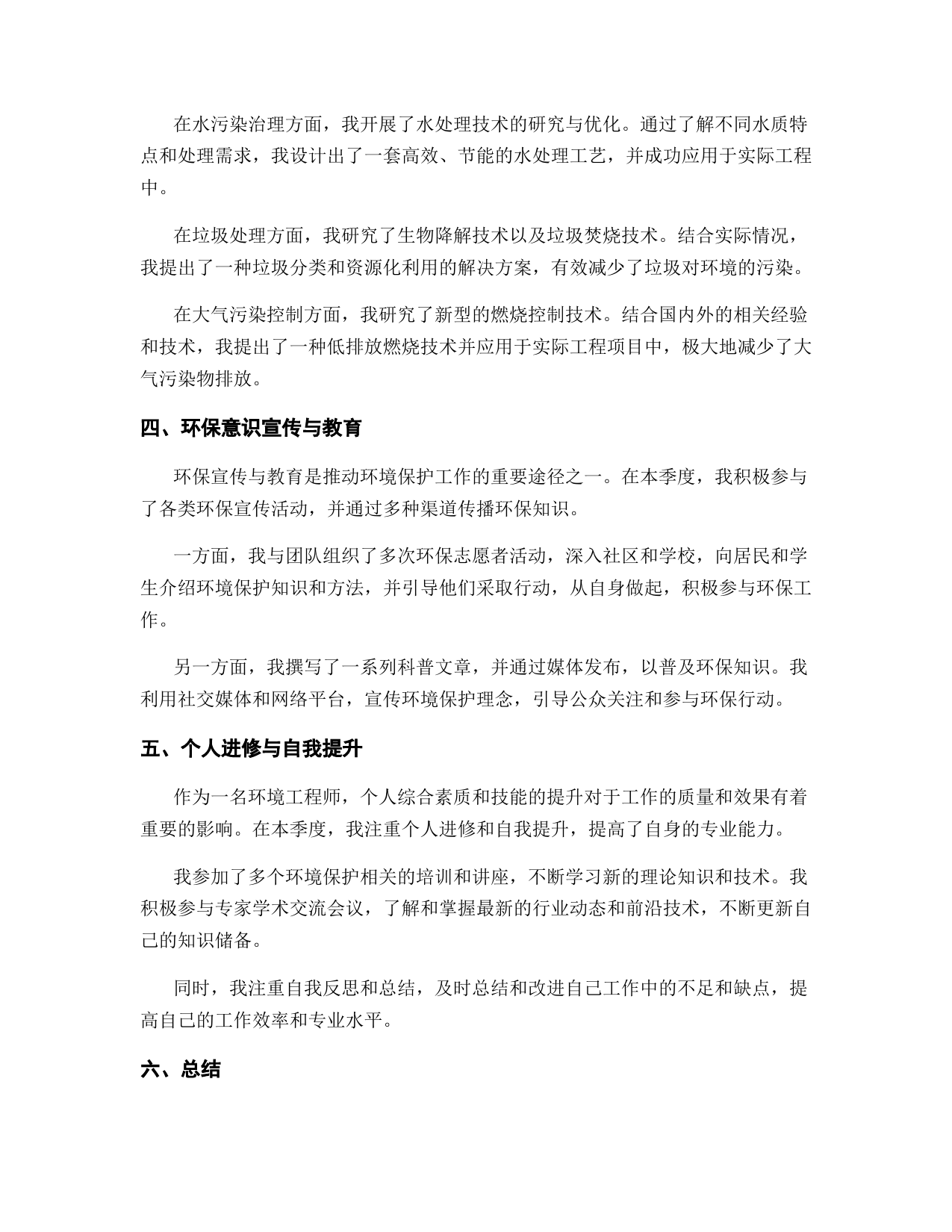 在水污染治理方面，我开展了水处理技术的研究与优化。通过了解不同水质特点和处理需求，我设计出了一套高效、节能的水处理工艺，并成功应用于实际工程中。

在垃圾处理方面，我研究了生物降解技术以及垃圾焚烧技术。结合实际情况，我提出了一种垃圾分类和资源化利用的解决方案，有效减少了垃圾对环境的污染。

在大气污染控制方面，我研究了新型的燃烧控制技术。结合国内外的相关经验和技术，我提出了一种低排放燃烧技术并应用于实际工程项目中，极大地减少了大气污染物排放。

四、环保意识宣传与教育

环保宣传与教育是推动环境保护工作的重要途径之一。在本季度，我积极参与了各类环保宣传活动，并通过多种渠道传播环保知识。

一方面，我与团队组织了多次环保志愿者活动，深入社区和学校，向居民和学生介绍环境保护知识和方法，并引导他们采取行动，从自身做起，积极参与环保工作。

另一方面，我撰写了一系列科普文章，并通过媒体发布，以普及环保知识。我利用社交媒体和网络平台，宣传环境保护理念，引导公众关注和参与环保行动。

五、个人进修与自我提升

作为一名环境工程师，个人综合素质和技能的提升对于工作的质量和效果有着重要的影响。在本季度，我注重个人进修和自我提升，提高了自身的专业能力。

我参加了多个环境保护相关的培训和讲座，不断学习新的理论知识和技术。我积极参与专家学术交流会议，了解和掌握最新的行业动态和前沿技术，不断更新自己的知识储备。

同时，我注重自我反思和总结，及时总结和改进自己工作中的不足和缺点，提高自己的工作效率和专业水平。

六、总结